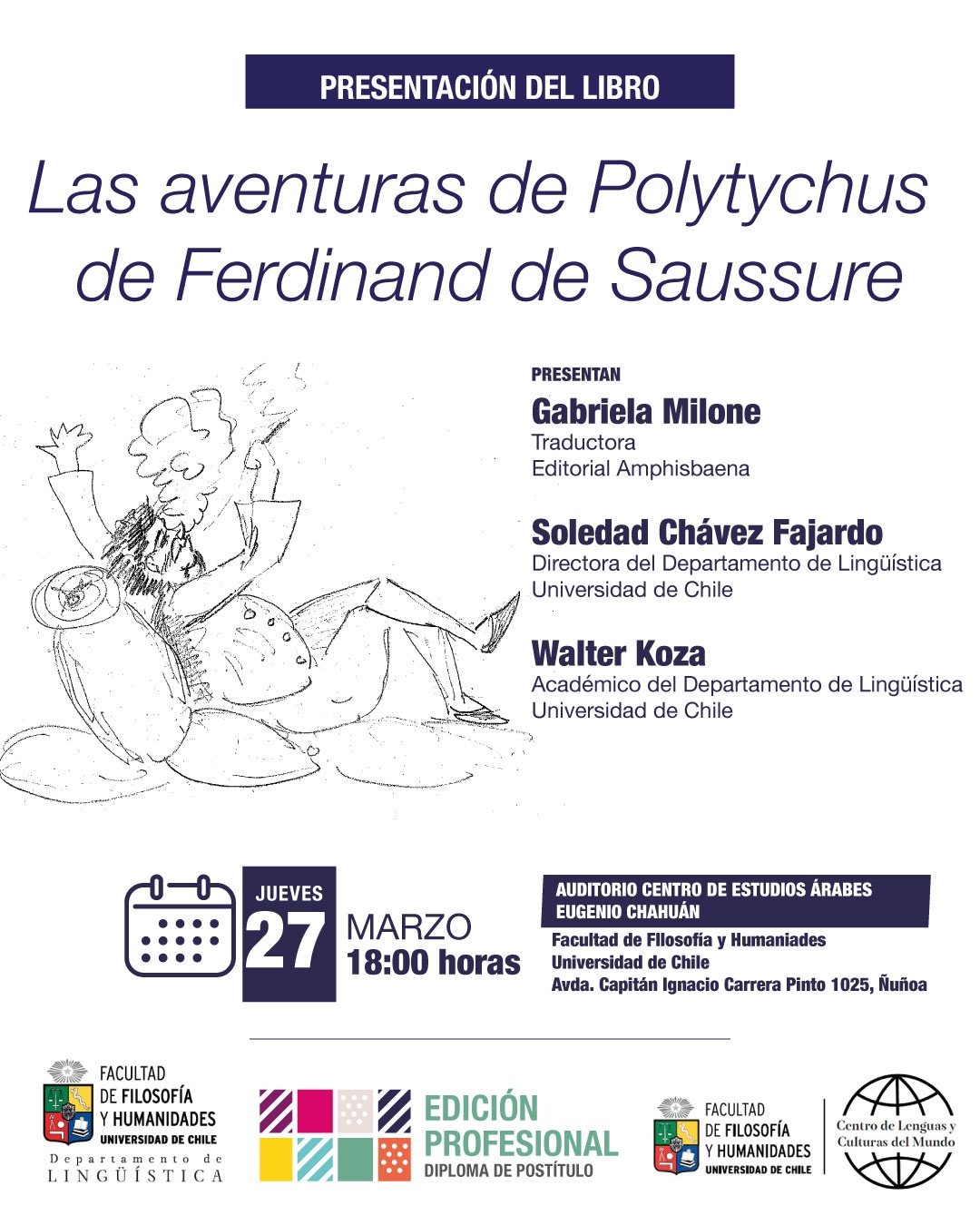 PRESENTACIÓN DEL LIBRO

Las aventuras de Polytychus de Ferdinand de Saussure

PRESENTAN

Gabriela Milone
Traductora
Editorial Amphisbaena

Soledad Chávez Fajardo
Directora del Departamento de Lingüística
Universidad de Chile

Walter Koza
Académico del Departamento de Lingüística
Universidad de Chile

JUEVES
27
MARZO
18:00 horas

AUDITORIO CENTRO DE ESTUDIOS ÁRABES EUGENIO CHAHUÁN
Facultad de Filosofía y Humaniades
Universidad de Chile
Avda. Capitán Ignacio Carrera Pinto 1025, Ñuñoa

FACULTAD DE FILOSOFÍA Y HUMANIDADES UNIVERSIDAD DE CHILE
Departamento de LINGÜÍSTICA

EDICIÓN PROFESIONAL
DIPLOMA DE POSTÍTULO

FACULTAD DE FILOSOFÍA Y HUMANIDADES UNIVERSIDAD DE CHILE

Centro de Lenguas y Culturas del Mundo